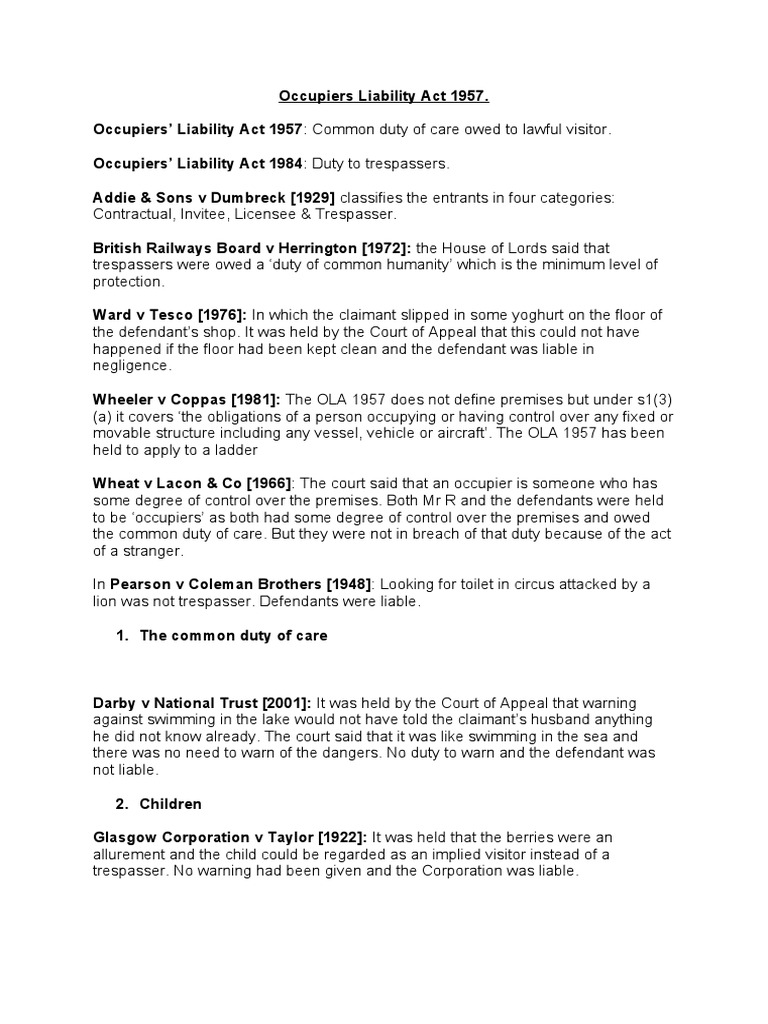 Occupiers Liability Act 1957.

Occupiers' Liability Act 1957: Common duty of care owed to lawful visitor.

Occupiers' Liability Act 1984: Duty to trespassers.

Addie & Sons v Dumbreck [1929] classifies the entrants in four categories: Contractual, Invitee, Licensee & Trespasser.

British Railways Board v Herrington [1972]: the House of Lords said that trespassers were owed a 'duty of common humanity' which is the minimum level of protection.

Ward v Tesco [1976]: In which the claimant slipped in some yoghurt on the floor of the defendant's shop. It was held by the Court of Appeal that this could not have happened if the floor had been kept clean and the defendant was liable in negligence.

Wheeler v Coppas [1981]: The OLA 1957 does not define premises but under s1(3)(a) it covers 'the obligations of a person occupying or having control over any fixed or movable structure including any vessel, vehicle or aircraft'. The OLA 1957 has been held to apply to a ladder

Wheat v Lacon & Co [1966]: The court said that an occupier is someone who has some degree of control over the premises. Both Mr R and the defendants were held to be 'occupiers' as both had some degree of control over the premises and owed the common duty of care. But they were not in breach of that duty because of the act of a stranger.

In Pearson v Coleman Brothers [1948]: Looking for toilet in circus attacked by a lion was not trespasser. Defendants were liable.

1. The common duty of care

Darby v National Trust [2001]: It was held by the Court of Appeal that warning against swimming in the lake would not have told the claimant's husband anything he did not know already. The court said that it was like swimming in the sea and there was no need to warn of the dangers. No duty to warn and the defendant was not liable.

2. Children

Glasgow Corporation v Taylor [1922]: It was held that the berries were an allurement and the child could be regarded as an implied visitor instead of a trespasser. No warning had been given and the Corporation was liable.